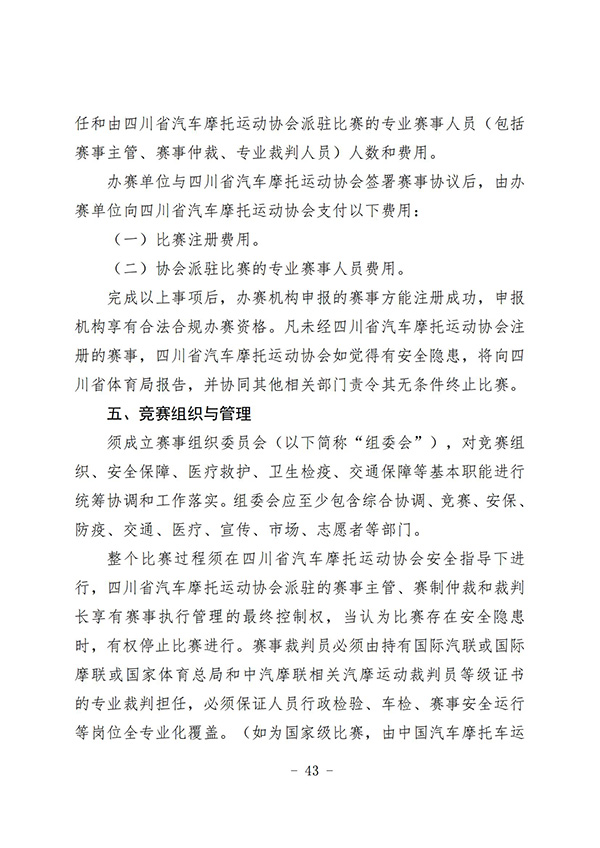 任和由四川省汽车摩托运动协会派驻比赛的专业赛事人员（包括赛事主管、赛事仲裁、专业裁判人员）人数和费用。

办赛单位与四川省汽车摩托运动协会签署赛事协议后，由办赛单位向四川省汽车摩托运动协会支付以下费用：

（一）比赛注册费用。

（二）协会派驻比赛的专业赛事人员费用。

完成以上事项后，办赛机构申报的赛事方能注册成功，申报机构享有合法合规办赛资格。凡未经四川省汽车摩托运动协会注册的赛事，四川省汽车摩托运动协会如觉得有安全隐患，将向四川省体育局报告，并协同其他相关部门责令其无条件终止比赛。

五、竞赛组织与管理

须成立赛事组织委员会（以下简称“组委会”），对竞赛组织、安全保障、医疗救护、卫生检疫、交通保障等基本职能进行统筹协调和工作落实。组委会应至少包含综合协调、竞赛、安保、防疫、交通、医疗、宣传、市场、志愿者等部门。

整个比赛过程须在四川省汽车摩托运动协会安全指导下进行，四川省汽车摩托运动协会派驻的赛事主管、赛制仲裁和裁判长享有赛事执行管理的最终控制权，当认为比赛存在安全隐患时，有权停止比赛进行。赛事裁判员必须由持有国际汽联或国际摩联或国家体育总局和中汽摩联相关汽摩运动裁判员等级证书的专业裁判担任，必须保证人员行政检验、车检、赛事安全运行等岗位全专业化覆盖。（如为国家级比赛，由中国汽车摩托车运

- 43 -